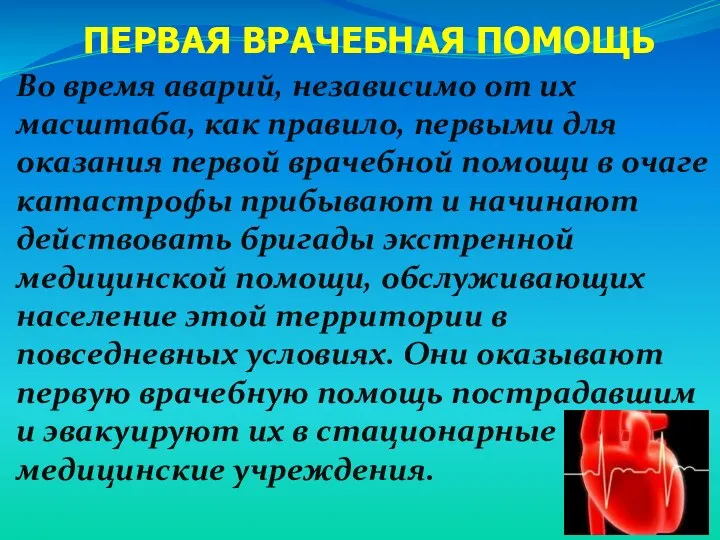 ПЕРВАЯ ВРАЧЕБНАЯ ПОМОЩЬ

Во время аварий, независимо от их масштаба, как правило, первыми для оказания первой врачебной помощи в очаге катастрофы прибывают и начинают действовать бригады экстренной медицинской помощи, обслуживающих население этой территории в повседневных условиях. Они оказывают первую врачебную помощь пострадавшим и эвакуируют их в стационарные медицинские учреждения.